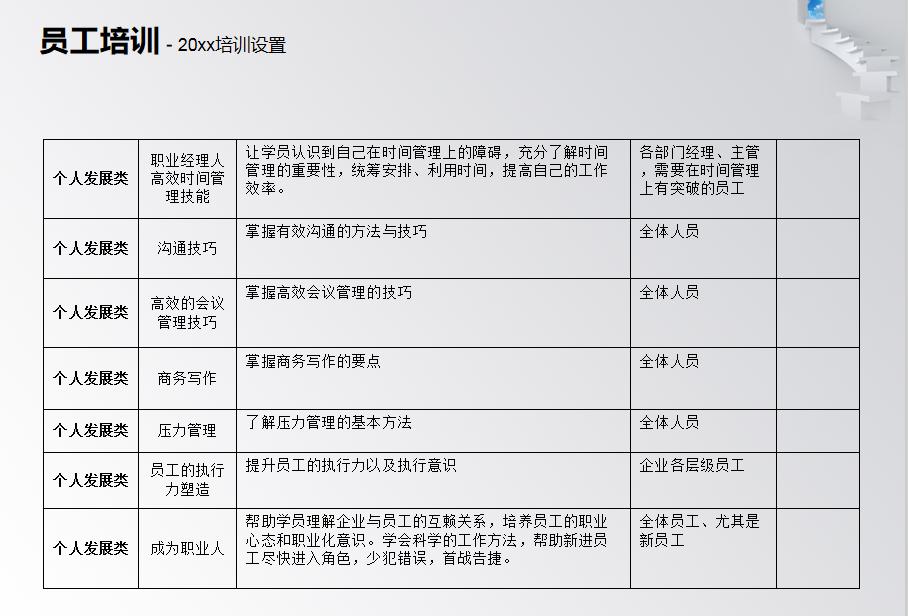 员工培训 - 20xx培训设置

| 个人发展类 | 职业经理人高效时间管理技能 | 让学员认识到自己在时间管理上的障碍，充分了解时间管理的重要性，统筹安排、利用时间，提高自己的工作效率。 | 各部门经理、主管，需要在时间管理上有突破的员工 |  |
|---|---|---|---|---|
| 个人发展类 | 沟通技巧 | 掌握有效沟通的方法与技巧 | 全体人员 |  |
| 个人发展类 | 高效的会议管理技巧 | 掌握高效会议管理的技巧 | 全体人员 |  |
| 个人发展类 | 商务写作 | 掌握商务写作的要点 | 全体人员 |  |
| 个人发展类 | 压力管理 | 了解压力管理的基本方法 | 全体人员 |  |
| 个人发展类 | 员工的执行力塑造 | 提升员工的执行力以及执行意识 | 企业各层级员工 |  |
| 个人发展类 | 成为职业人 | 帮助学员理解企业与员工的互赖关系，培养员工的职业心态和职业化意识。学会科学的工作方法，帮助新进员工尽快进入角色，少犯错误，首战告捷。 | 全体员工、尤其是新员工 |  |